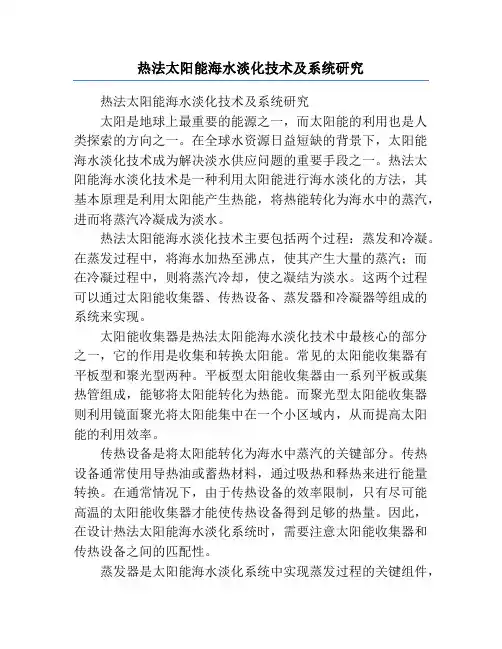 热法太阳能海水淡化技术及系统研究

热法太阳能海水淡化技术及系统研究

太阳是地球上最重要的能源之一，而太阳能的利用也是人类探索的方向之一。在全球水资源日益短缺的背景下，太阳能海水淡化技术成为解决淡水供应问题的重要手段之一。热法太阳能海水淡化技术是一种利用太阳能进行海水淡化的方法，其基本原理是利用太阳能产生热能，将热能转化为海水中的蒸汽，进而将蒸汽冷凝成为淡水。

热法太阳能海水淡化技术主要包括两个过程：蒸发和冷凝。在蒸发过程中，将海水加热至沸点，使其产生大量的蒸汽；而在冷凝过程中，则将蒸汽冷却，使之凝结为淡水。这两个过程可以通过太阳能收集器、传热设备、蒸发器和冷凝器等组成的系统来实现。

太阳能收集器是热法太阳能海水淡化技术中最核心的部分之一，它的作用是收集和转换太阳能。常见的太阳能收集器有平板型和聚光型两种。平板型太阳能收集器由一系列平板或集热管组成，能够将太阳能转化为热能。而聚光型太阳能收集器则利用镜面聚光将太阳能集中在一个小区域内，从而提高太阳能的利用效率。

传热设备是将太阳能转化为海水中蒸汽的关键部分。传热设备通常使用导热油或蓄热材料，通过吸热和释热来进行能量转换。在通常情况下，由于传热设备的效率限制，只有尽可能高温的太阳能收集器才能使传热设备得到足够的热量。因此，在设计热法太阳能海水淡化系统时，需要注意太阳能收集器和传热设备之间的匹配性。

蒸发器是太阳能海水淡化系统中实现蒸发过程的关键组件，